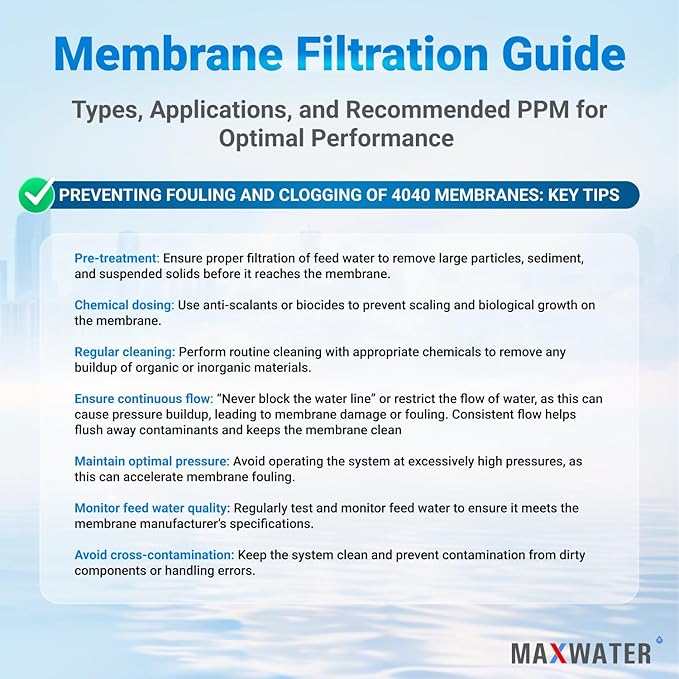 Membrane Filtration Guide

Types, Applications, and Recommended PPM for Optimal Performance

PREVENTING FOULING AND CLOGGING OF 4040 MEMBRANES: KEY TIPS

Pre-treatment: Ensure proper filtration of feed water to remove large particles, sediment, and suspended solids before it reaches the membrane.

Chemical dosing: Use anti-scalants or biocides to prevent scaling and biological growth on the membrane.

Regular cleaning: Perform routine cleaning with appropriate chemicals to remove any buildup of organic or inorganic materials.

Ensure continuous flow: "Never block the water line" or restrict the flow of water, as this can cause pressure buildup, leading to membrane damage or fouling. Consistent flow helps flush away contaminants and keeps the membrane clean

Maintain optimal pressure: Avoid operating the system at excessively high pressures, as this can accelerate membrane fouling.

Monitor feed water quality: Regularly test and monitor feed water to ensure it meets the membrane manufacturer's specifications.

Avoid cross-contamination: Keep the system clean and prevent contamination from dirty components or handling errors.

MAXWATER